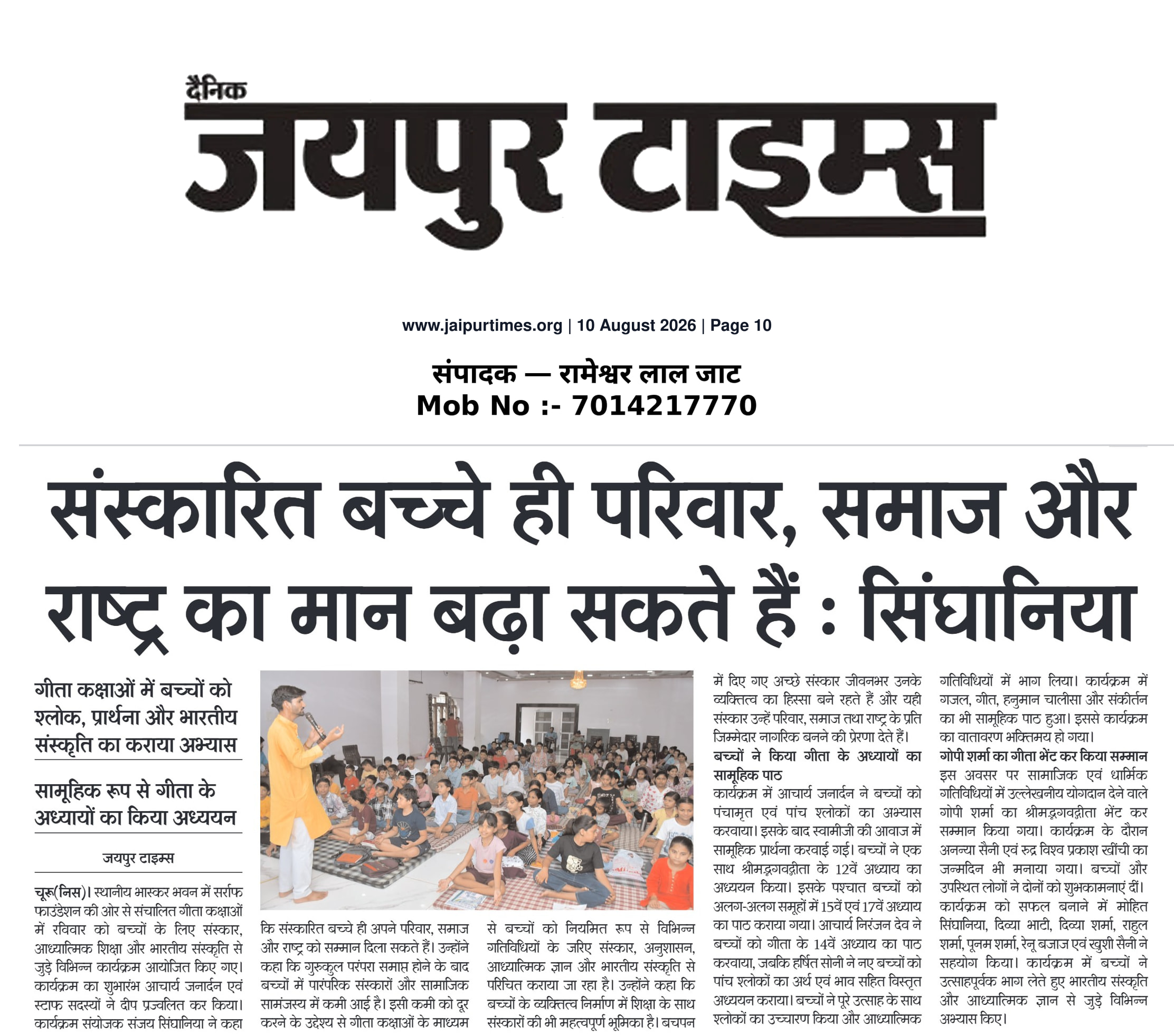 दैनिक
जयपुर टाइम्स

www.jaipurtimes.org | 10 August 2026 | Page 10

संपादक — रामेश्वर लाल जाट
Mob No :- 7014217770

संस्कारित बच्चे ही परिवार, समाज और राष्ट्र का मान बढ़ा सकते हैं : सिंघानिया

गीता कक्षाओं में बच्चों को श्लोक, प्रार्थना और भारतीय संस्कृति का कराया अभ्यास

सामूहिक रूप से गीता के अध्यायों का किया अध्ययन

जयपुर टाइम्स

चूरू(निस)। स्थानीय भास्कर भवन में सर्राफ फाउंडेशन की ओर से संचालित गीता कक्षाओं में रविवार को बच्चों के लिए संस्कार, आध्यात्मिक शिक्षा और भारतीय संस्कृति से जुड़े विभिन्न कार्यक्रम आयोजित किए गए। कार्यक्रम का शुभारंभ आचार्य जनार्दन एवं स्टाफ सदस्यों ने दीप प्रज्वलित कर किया। कार्यक्रम संयोजक संजय सिंघानिया ने कहा कि संस्कारित बच्चे ही अपने परिवार, समाज और राष्ट्र को सम्मान दिला सकते हैं। उन्होंने कहा कि गुरुकुल परंपरा समाप्त होने के बाद बच्चों में पारंपरिक संस्कारों और सामाजिक सामंजस्य में कमी आई है। इसी कमी को दूर करने के उद्देश्य से गीता कक्षाओं के माध्यम से बच्चों को नियमित रूप से विभिन्न गतिविधियों के जरिए संस्कार, अनुशासन, आध्यात्मिक ज्ञान और भारतीय संस्कृति से परिचित कराया जा रहा है। उन्होंने कहा कि बच्चों के व्यक्तित्व निर्माण में शिक्षा के साथ संस्कारों की भी महत्वपूर्ण भूमिका है। बचपन में दिए गए अच्छे संस्कार जीवनभर उनके व्यक्तित्व का हिस्सा बने रहते हैं और यही संस्कार उन्हें परिवार, समाज तथा राष्ट्र के प्रति जिम्मेदार नागरिक बनने की प्रेरणा देते हैं।

बच्चों ने किया गीता के अध्यायों का सामूहिक पाठ
कार्यक्रम में आचार्य जनार्दन ने बच्चों को पंचामृत एवं पांच श्लोकों का अभ्यास करवाया। इसके बाद स्वामीजी की आवाज में सामूहिक प्रार्थना करवाई गई। बच्चों ने एक साथ श्रीमद्भगवद्गीता के 12वें अध्याय का अध्ययन किया। इसके पश्चात बच्चों को अलग-अलग समूहों में 15वें एवं 17वें अध्याय का पाठ कराया गया। आचार्य निरंजन देव ने बच्चों को गीता के 14वें अध्याय का पाठ करवाया, जबकि हर्षित सोनी ने नए बच्चों को पांच श्लोकों का अर्थ एवं भाव सहित विस्तृत अध्ययन कराया। बच्चों ने पूरे उत्साह के साथ श्लोकों का उच्चारण किया और आध्यात्मिक गतिविधियों में भाग लिया। कार्यक्रम में गजल, गीत, हनुमान चालीसा और संकीर्तन का भी सामूहिक पाठ हुआ। इससे कार्यक्रम का वातावरण भक्तिमय हो गया।

गोपी शर्मा का गीता भेंट कर किया सम्मान
इस अवसर पर सामाजिक एवं धार्मिक गतिविधियों में उल्लेखनीय योगदान देने वाले गोपी शर्मा का श्रीमद्भगवद्गीता भेंट कर सम्मान किया गया। कार्यक्रम के दौरान अनन्या सैनी एवं रुद्र विश्व प्रकाश खींची का जन्मदिन भी मनाया गया। बच्चों और उपस्थित लोगों ने दोनों को शुभकामनाएं दीं। कार्यक्रम को सफल बनाने में मोहित सिंघानिया, दिव्या भाटी, दिव्या शर्मा, राहुल शर्मा, पूनम शर्मा, रेनू बजाज एवं खुशी सैनी ने सहयोग किया। कार्यक्रम में बच्चों ने उत्साहपूर्वक भाग लेते हुए भारतीय संस्कृति और आध्यात्मिक ज्ञान से जुड़े विभिन्न अभ्यास किए।